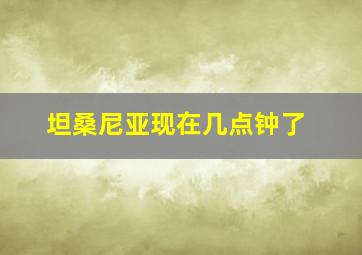 坦桑尼亚现在几点钟了